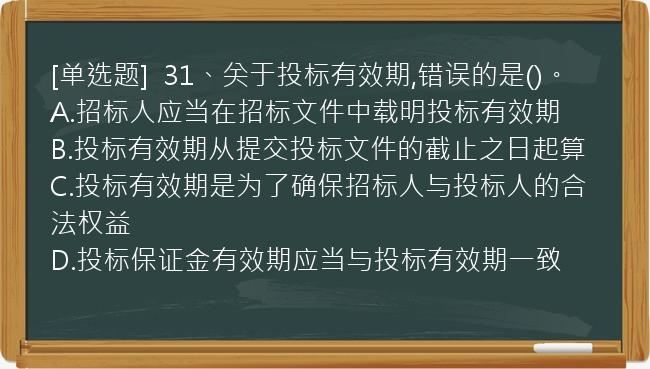 [单选题] 31、关于投标有效期,错误的是()。
A.招标人应当在招标文件中载明投标有效期
B.投标有效期从提交投标文件的截止之日起算
C.投标有效期是为了确保招标人与投标人的合法权益
D.投标保证金有效期应当与投标有效期一致